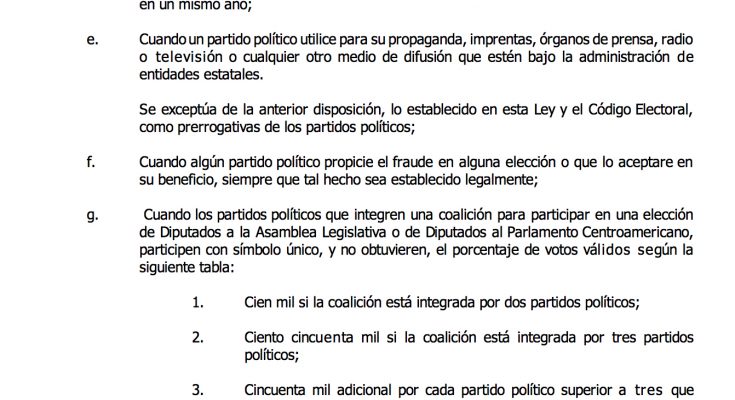 en un mismo año;

e. Cuando un partido político utilice para su propaganda, imprentas, órganos de prensa, radio o televisión o cualquier otro medio de difusión que estén bajo la administración de entidades estatales.

Se exceptúa de la anterior disposición, lo establecido en esta Ley y el Código Electoral, como prerrogativas de los partidos políticos;

f. Cuando algún partido político propicie el fraude en alguna elección o que lo aceptare en su beneficio, siempre que tal hecho sea establecido legalmente;

g. Cuando los partidos políticos que integren una coalición para participar en una elección de Diputados a la Asamblea Legislativa o de Diputados al Parlamento Centroamericano, participen con símbolo único, y no obtuvieren, el porcentaje de votos válidos según la siguiente tabla:

1. Cien mil si la coalición está integrada por dos partidos políticos;

2. Ciento cincuenta mil si la coalición está integrada por tres partidos políticos;

3. Cincuenta mil adicional por cada partido político superior a tres que